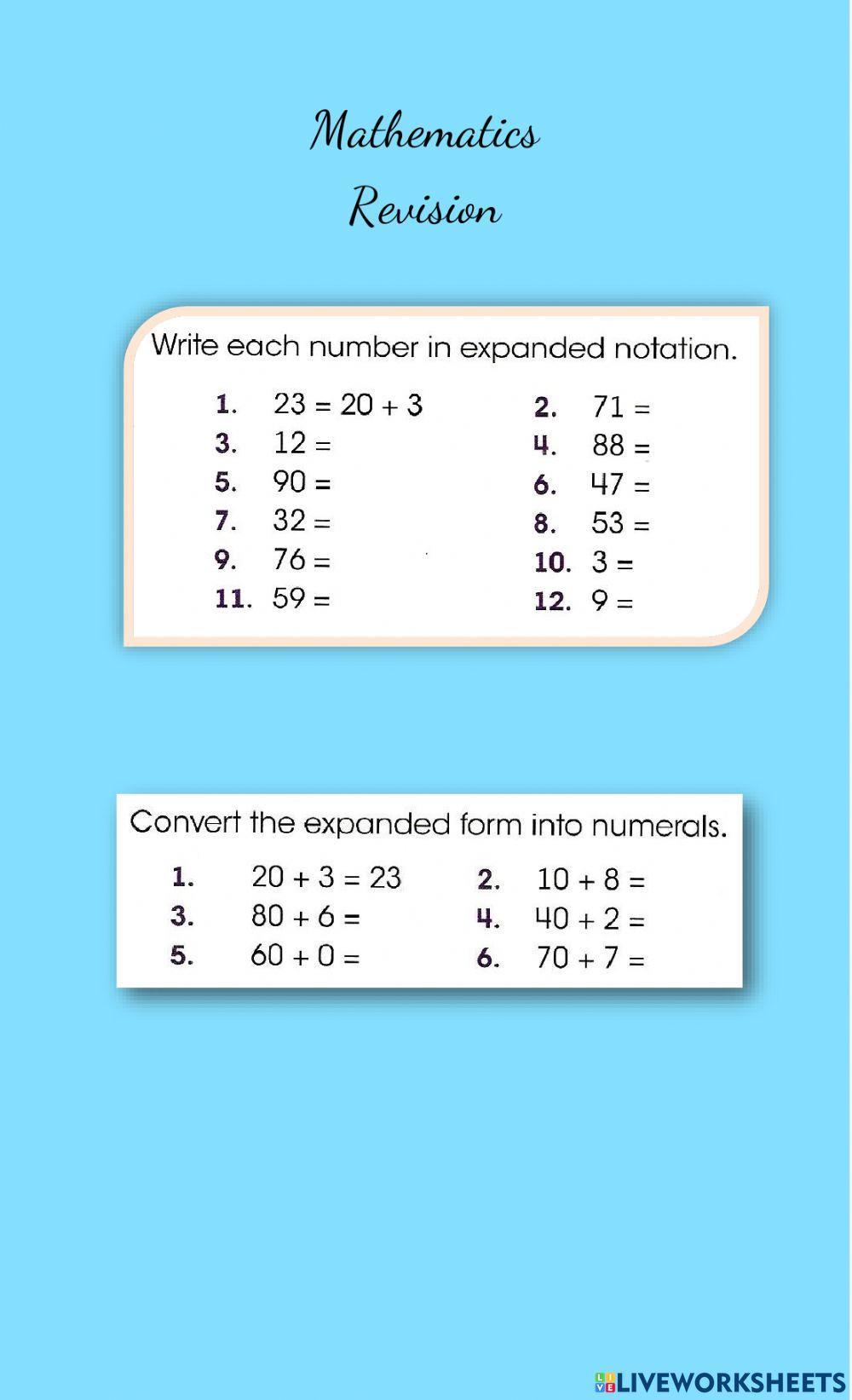 Mathematics
Revision

Write each number in expanded notation.

1. $23 = 20 + 3$
2. $71 =$
3. $12 =$
4. $88 =$
5. $90 =$
6. $47 =$
7. $32 =$
8. $53 =$
9. $76 =$
10. $3 =$
11. $59 =$
12. $9 =$

Convert the expanded form into numerals.

1. $20 + 3 = 23$
2. $10 + 8 =$
3. $80 + 6 =$
4. $40 + 2 =$
5. $60 + 0 =$
6. $70 + 7 =$

LIVEWORKSHEETS